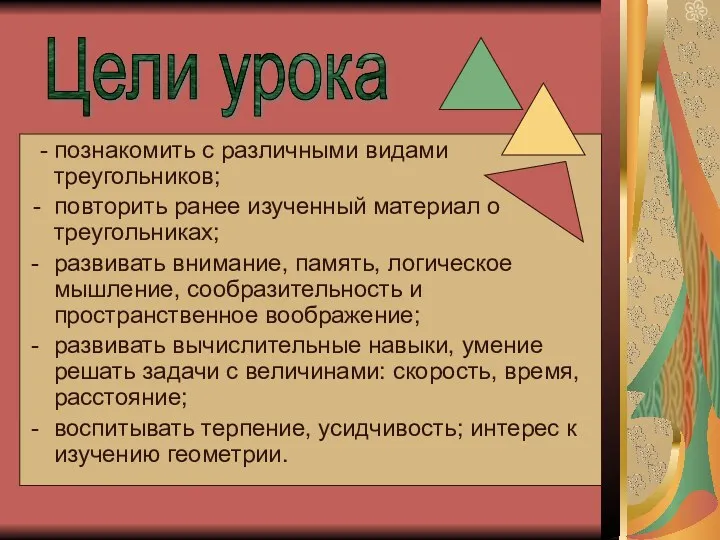 Цели урока

- познакомить с различными видами треугольников;
- повторить ранее изученный материал о треугольниках;
- развивать внимание, память, логическое мышление, сообразительность и пространственное воображение;
- развивать вычислительные навыки, умение решать задачи с величинами: скорость, время, расстояние;
- воспитывать терпение, усидчивость; интерес к изучению геометрии.